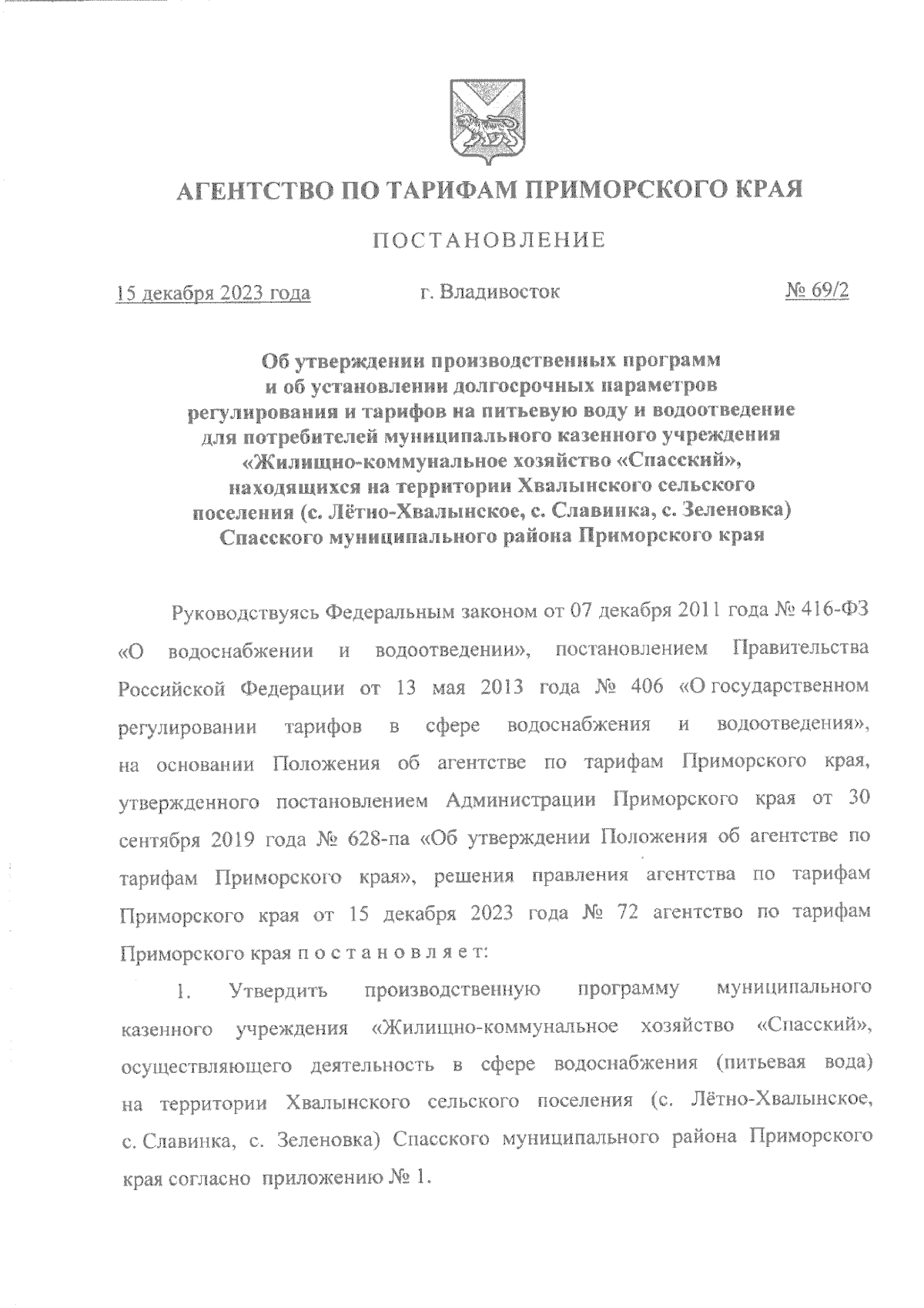 АГЕНТСТВО ПО ТАРИФАМ ПРИМОРСКОГО КРАЯ

ПОСТАНОВЛЕНИЕ

15 декабря 2023 года г. Владивосток № 69/2

Об утверждении производственных программ и об установлении долгосрочных параметров регулирования и тарифов на питьевую воду и водоотведение для потребителей муниципального казенного учреждения «Жилищно-коммунальное хозяйство «Спасский», находящихся на территории Хвалынского сельского поселения (с. Лётно-Хвалынское, с. Славинка, с. Зеленовка) Спасского муниципального района Приморского края

Руководствуясь Федеральным законом от 07 декабря 2011 года № 416-ФЗ «О водоснабжении и водоотведении», постановлением Правительства Российской Федерации от 13 мая 2013 года № 406 «О государственном регулировании тарифов в сфере водоснабжения и водоотведения», на основании Положения об агентстве по тарифам Приморского края, утвержденного постановлением Администрации Приморского края от 30 сентября 2019 года № 628-па «Об утверждении Положения об агентстве по тарифам Приморского края», решения правления агентства по тарифам Приморского края от 15 декабря 2023 года № 72 агентство по тарифам Приморского края п о с т а н о в л я е т:

1. Утвердить производственную программу муниципального казенного учреждения «Жилищно-коммунальное хозяйство «Спасский», осуществляющего деятельность в сфере водоснабжения (питьевая вода) на территории Хвалынского сельского поселения (с. Лётно-Хвалынское, с. Славинка, с. Зеленовка) Спасского муниципального района Приморского края согласно приложению № 1.